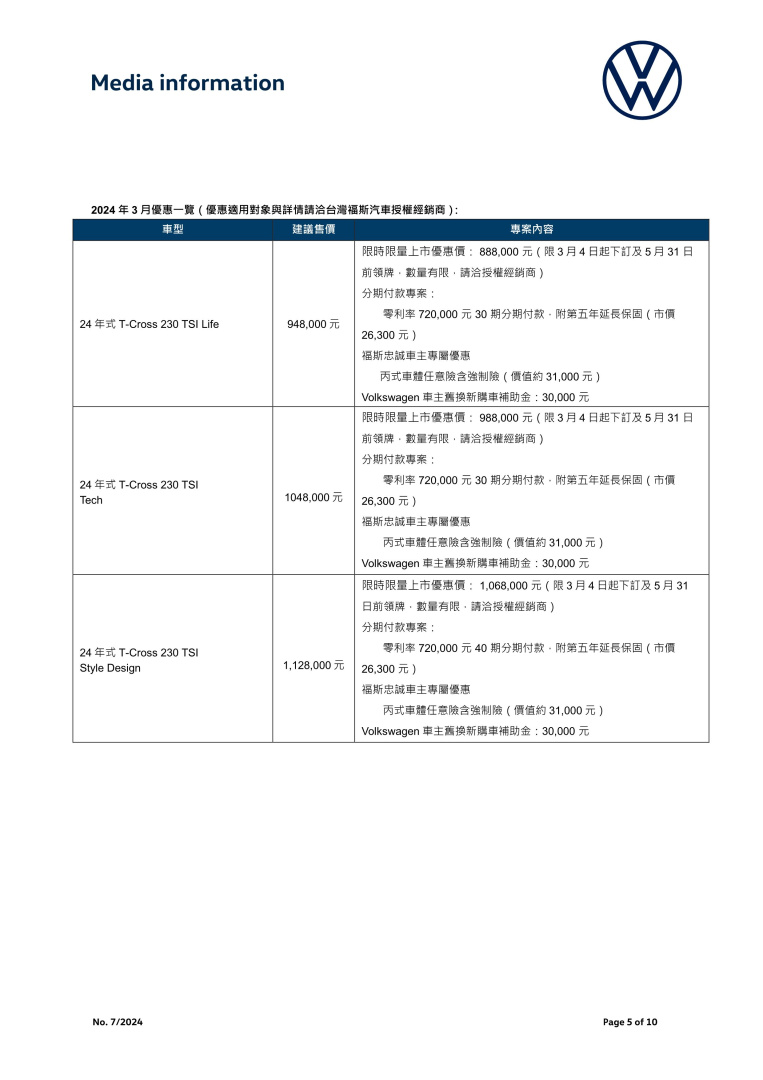 Media information

2024 年 3 月優惠一覽（優惠適用對象與詳情請洽台灣福斯汽車授權經銷商）：

| 車型 | 建議售價 | 專案內容 |
|---|---|---|
| 24 年式 T-Cross 230 TSI Life | 948,000 元 | 限時限量上市優惠價： 888,000 元（限 3 月 4 日起下訂及 5 月 31 日前領牌，數量有限，請洽授權經銷商）<br>分期付款專案：<br>零利率 720,000 元 30 期分期付款，附第五年延長保固（市價 26,300 元）<br>福斯忠誠車主專屬優惠<br>丙式車體任意險含強制險（價值約 31,000 元）<br>Volkswagen 車主舊換新購車補助金：30,000 元 |
| 24 年式 T-Cross 230 TSI Tech | 1048,000 元 | 限時限量上市優惠價： 988,000 元（限 3 月 4 日起下訂及 5 月 31 日前領牌，數量有限，請洽授權經銷商）<br>分期付款專案：<br>零利率 720,000 元 30 期分期付款，附第五年延長保固（市價 26,300 元）<br>福斯忠誠車主專屬優惠<br>丙式車體任意險含強制險（價值約 31,000 元）<br>Volkswagen 車主舊換新購車補助金：30,000 元 |
| 24 年式 T-Cross 230 TSI Style Design | 1,128,000 元 | 限時限量上市優惠價： 1,068,000 元（限 3 月 4 日起下訂及 5 月 31 日前領牌，數量有限，請洽授權經銷商）<br>分期付款專案：<br>零利率 720,000 元 40 期分期付款，附第五年延長保固（市價 26,300 元）<br>福斯忠誠車主專屬優惠<br>丙式車體任意險含強制險（價值約 31,000 元）<br>Volkswagen 車主舊換新購車補助金：30,000 元 |

No. 7/2024

Page 5 of 10